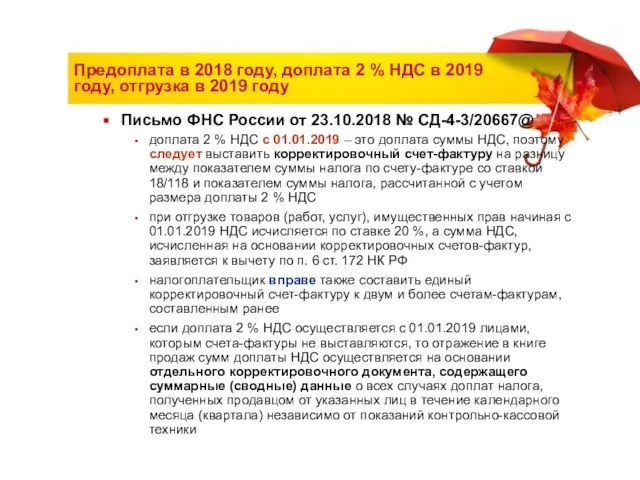 Предоплата в 2018 году, доплата 2 % НДС в 2019 году, отгрузка в 2019 году

Письмо ФНС России от 23.10.2018 № СД-4-3/20667@

доплата 2 % НДС с 01.01.2019 – это доплата суммы НДС, поэтому следует выставить корректировочный счет-фактуру на разницу между показателем суммы налога по счету-фактуре со ставкой 18/118 и показателем суммы налога, рассчитанной с учетом размера доплаты 2 % НДС

при отгрузке товаров (работ, услуг), имущественных прав начиная с 01.01.2019 НДС исчисляется по ставке 20 %, а сумма НДС, исчисленная на основании корректировочных счетов-фактур, заявляется к вычету по п. 6 ст. 172 НК РФ

налогоплательщик вправе также составить единый корректировочный счет-фактуру к двум и более счетам-фактурам, составленным ранее

если доплата 2 % НДС осуществляется с 01.01.2019 лицами, которым счета-фактуры не выставляются, то отражение в книге продаж сумм доплаты НДС осуществляется на основании отдельного корректировочного документа, содержащего суммарные (сводные) данные о всех случаях доплат налога, полученных продавцом от указанных лиц в течение календарного месяца (квартала) независимо от показаний контрольно-кассовой техники